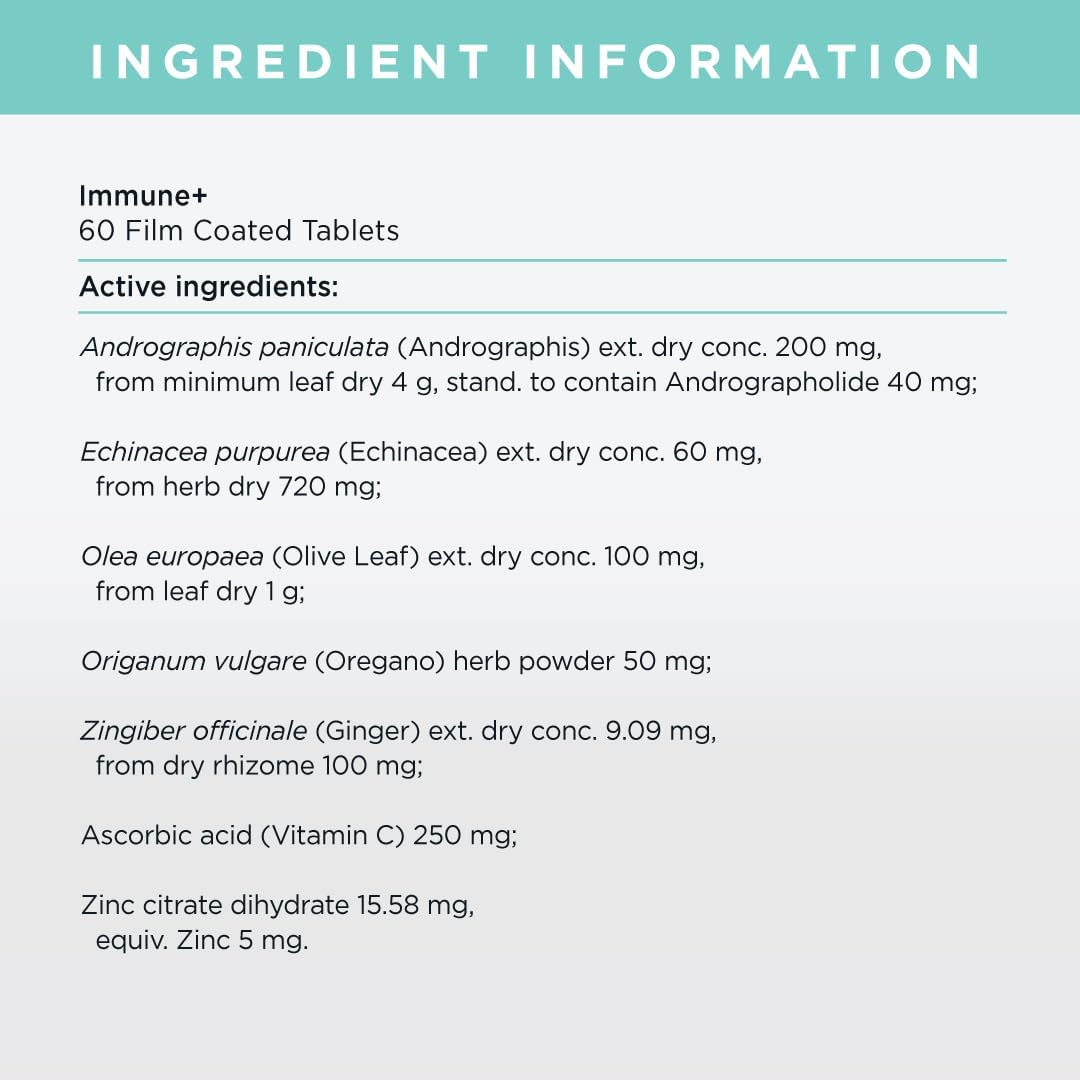 INGREDIENT INFORMATION

Immune+
60 Film Coated Tablets

Active ingredients:

Andrographis paniculata (Andrographis) ext. dry conc. 200 mg, from minimum leaf dry 4 g, stand. to contain Andrographolide 40 mg;

Echinacea purpurea (Echinacea) ext. dry conc. 60 mg, from herb dry 720 mg;

Olea europaea (Olive Leaf) ext. dry conc. 100 mg, from leaf dry 1 g;

Origanum vulgare (Oregano) herb powder 50 mg;

Zingiber officinale (Ginger) ext. dry conc. 9.09 mg, from dry rhizome 100 mg;

Ascorbic acid (Vitamin C) 250 mg;

Zinc citrate dihydrate 15.58 mg, equiv. Zinc 5 mg.